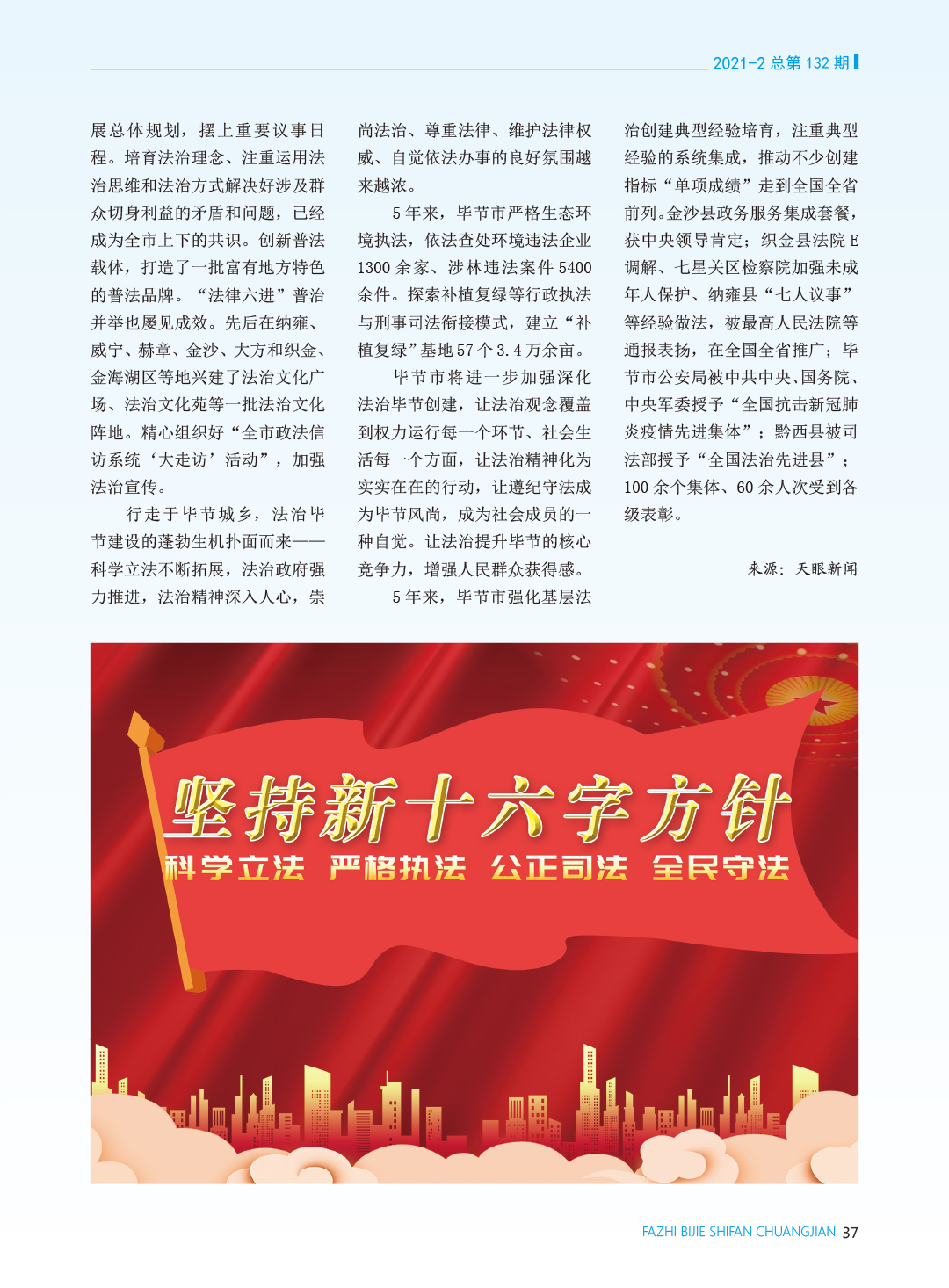 2021-2 总第 132 期

展总体规划，摆上重要议事日程。培育法治理念、注重运用法治思维和法治方式解决好涉及群众切身利益的矛盾和问题，已经成为全市上下的共识。创新普法载体，打造了一批富有地方特色的普法品牌。“法律六进”普治并举也屡见成效。先后在纳雍、威宁、赫章、金沙、大方和织金、金海湖区等地兴建了法治文化广场、法治文化苑等一批法治文化阵地。精心组织好“全市政法信访系统‘大走访’活动”，加强法治宣传。

行走于毕节城乡，法治毕节建设的蓬勃生机扑面而来——科学立法不断拓展，法治政府强力推进，法治精神深入人心，崇尚法治、尊重法律、维护法律权威、自觉依法办事的良好氛围越来越浓。

5 年来，毕节市严格生态环境执法，依法查处环境违法企业 1300 余家、涉林违法案件 5400 余件。探索补植复绿等行政执法与刑事司法衔接模式，建立“补植复绿”基地 57 个 3.4 万余亩。

毕节市将进一步加强深化法治毕节创建，让法治观念覆盖到权力运行每一个环节、社会生活每一个方面，让法治精神化为实实在在的行动，让遵纪守法成为毕节风尚，成为社会成员的一种自觉。让法治提升毕节的核心竞争力，增强人民群众获得感。

5 年来，毕节市强化基层法治创建典型经验培育，注重典型经验的系统集成，推动不少创建指标“单项成绩”走到全国全省前列。金沙县政务服务集成套餐，获中央领导肯定；织金县法院 E 调解、七星关区检察院加强未成年人保护、纳雍县“七人议事”等经验做法，被最高人民法院等通报表扬，在全国全省推广；毕节市公安局被中共中央、国务院、中央军委授予“全国抗击新冠肺炎疫情先进集体”；黔西县被司法部授予“全国法治先进县”；100 余个集体、60 余人次受到各级表彰。

来源：天眼新闻

坚持新十六字方针
科学立法 严格执法 公正司法 全民守法

FAZHI BIJIE SHIFAN CHUANGJIAN 37